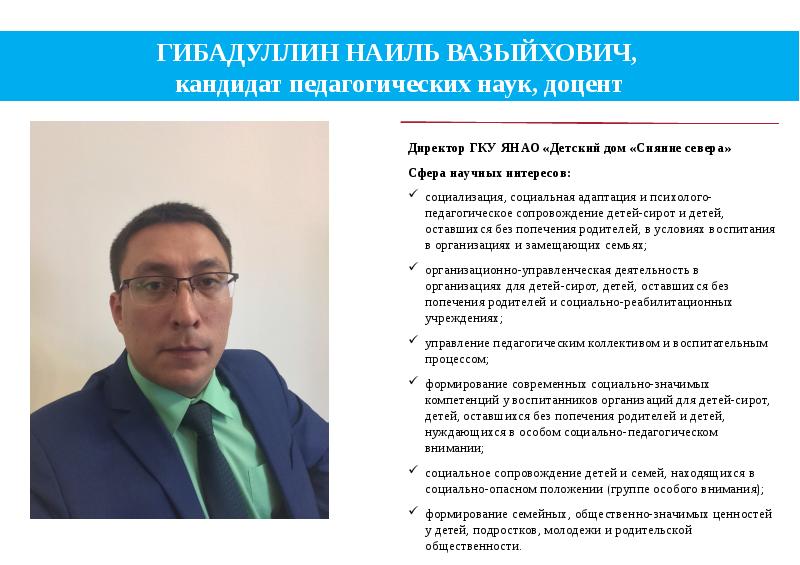 ГИБАДУЛЛИН НАИЛЬ ВАЗЫЙХОВИЧ,
кандидат педагогических наук, доцент

Директор ГКУ ЯНАО «Детский дом «Сияние севера»

Сфера научных интересов:

✓ социализация, социальная адаптация и психолого-педагогическое сопровождение детей-сирот и детей, оставшихся без попечения родителей, в условиях воспитания в организациях и замещающих семьях;

✓ организационно-управленческая деятельность в организациях для детей-сирот, детей, оставшихся без попечения родителей и социально-реабилитационных учреждениях;

✓ управление педагогическим коллективом и воспитательным процессом;

✓ формирование современных социально-значимых компетенций у воспитанников организаций для детей-сирот, детей, оставшихся без попечения родителей и детей, нуждающихся в особом социально-педагогическом внимании;

✓ социальное сопровождение детей и семей, находящихся в социально-опасном положении (группе особого внимания);

✓ формирование семейных, общественно-значимых ценностей у детей, подростков, молодежи и родительской общественности.